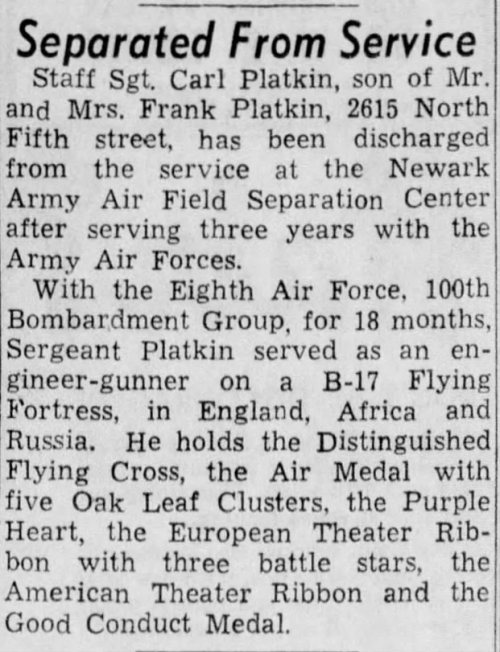 Separated From Service

Staff Sgt. Carl Platkin, son of Mr. and Mrs. Frank Platkin, 2615 North Fifth street, has been discharged from the service at the Newark Army Air Field Separation Center after serving three years with the Army Air Forces.

With the Eighth Air Force, 100th Bombardment Group, for 18 months, Sergeant Platkin served as an engineer-gunner on a B-17 Flying Fortress, in England, Africa and Russia. He holds the Distinguished Flying Cross, the Air Medal with five Oak Leaf Clusters, the Purple Heart, the European Theater Ribbon with three battle stars, the American Theater Ribbon and the Good Conduct Medal.